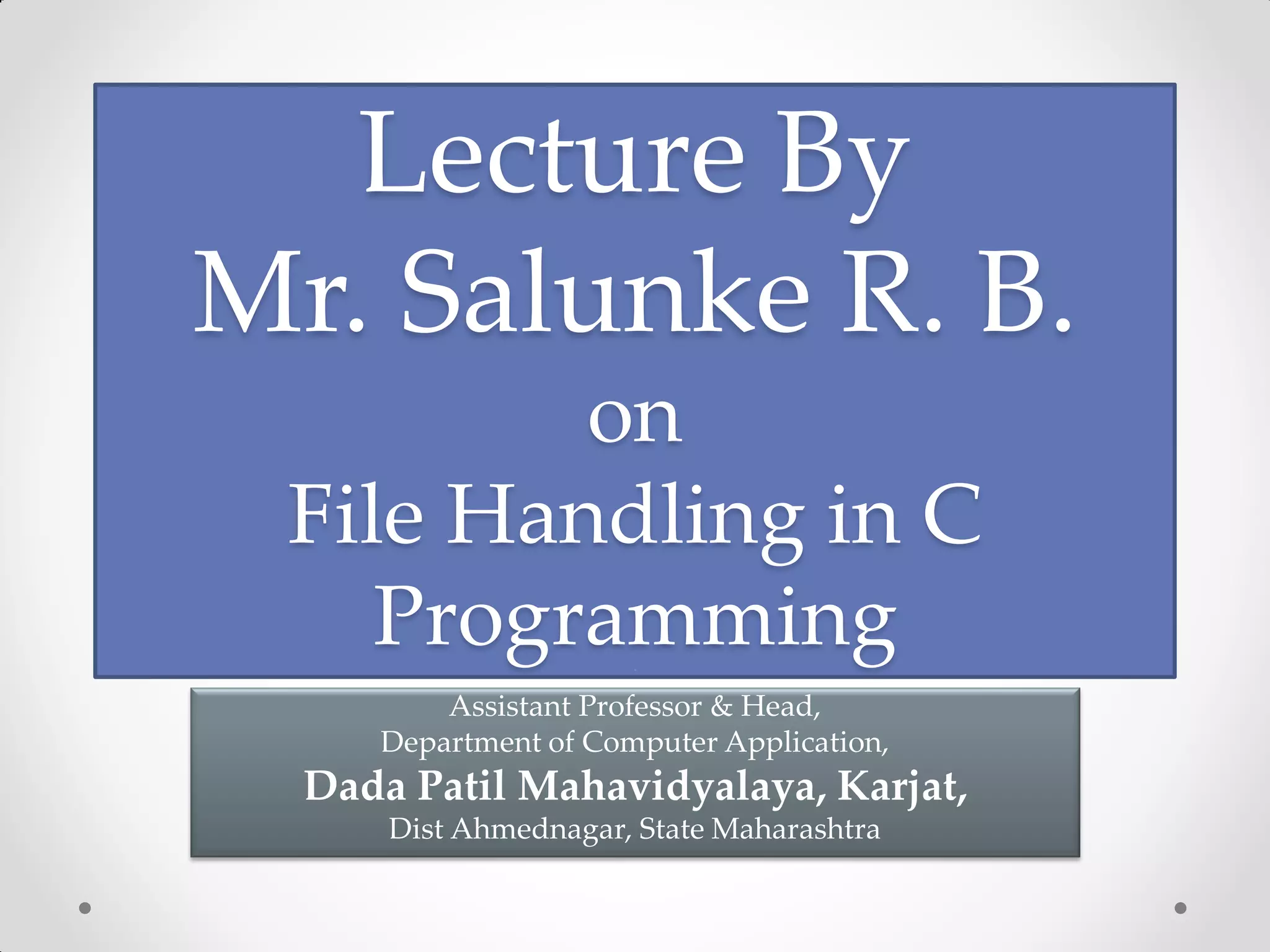 Lecture By
Mr. Salunke R. B.
on
File Handling in C Programming

Assistant Professor & Head,
Department of Computer Application,
Dada Patil Mahavidyalaya, Karjat,
Dist Ahmednagar, State Maharashtra